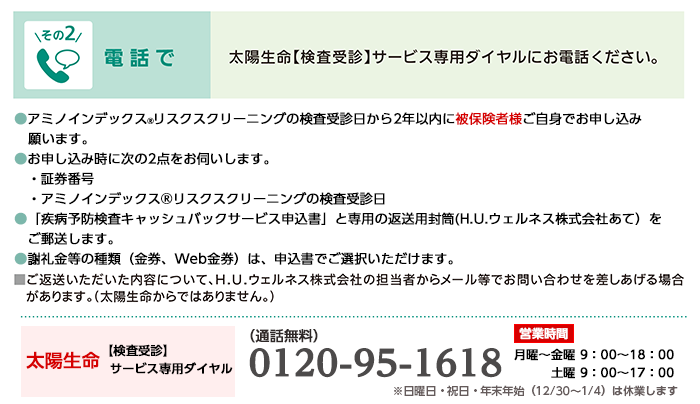 その2

電話で

太陽生命【検査受診】サービス専用ダイヤルにお電話ください。

●アミノインデックス®リスクスクリーニングの検査受診日から2年以内に被保険者様ご自身でお申し込み願います。

●お申し込み時に次の2点をお伺いします。
・証券番号
・アミノインデックス®リスクスクリーニングの検査受診日

●「疾病予防検査キャッシュバックサービス申込書」と専用の返送用封筒(H.U.ウェルネス株式会社あて)をご郵送します。

●謝礼金等の種類(金券、Web金券)は、申込書でご選択いただけます。

■ご返送いただいた内容について、H.U.ウェルネス株式会社の担当者からメール等でお問い合わせを差しあげる場合があります。(太陽生命からではありません。)

太陽生命 【検査受診】サービス専用ダイヤル

(通話無料)
0120-95-1618

営業時間
月曜～金曜 9：00～18：00
土曜 9：00～17：00

※日曜日・祝日・年末年始(12/30～1/4)は休業します